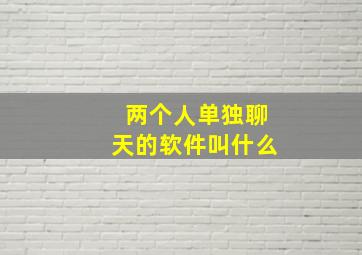 两个人单独聊天的软件叫什么